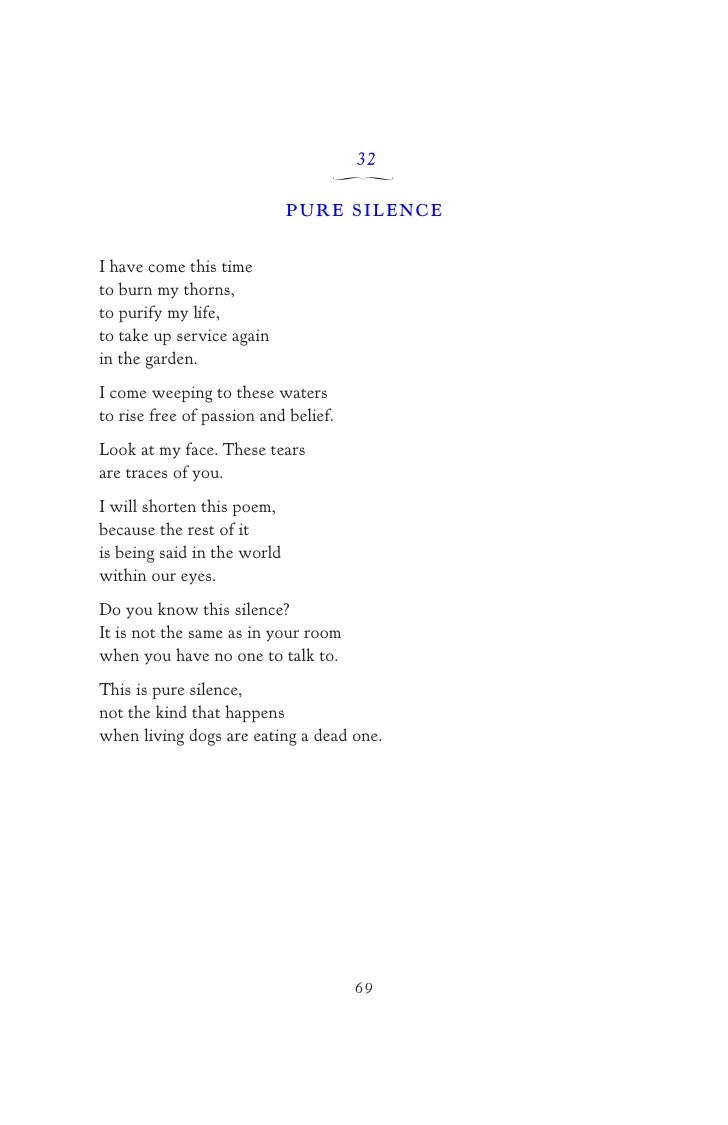 32

PURE SILENCE

I have come this time
to burn my thorns,
to purify my life,
to take up service again
in the garden.

I come weeping to these waters
to rise free of passion and belief.

Look at my face. These tears
are traces of you.

I will shorten this poem,
because the rest of it
is being said in the world
within our eyes.

Do you know this silence?
It is not the same as in your room
when you have no one to talk to.

This is pure silence,
not the kind that happens
when living dogs are eating a dead one.

69